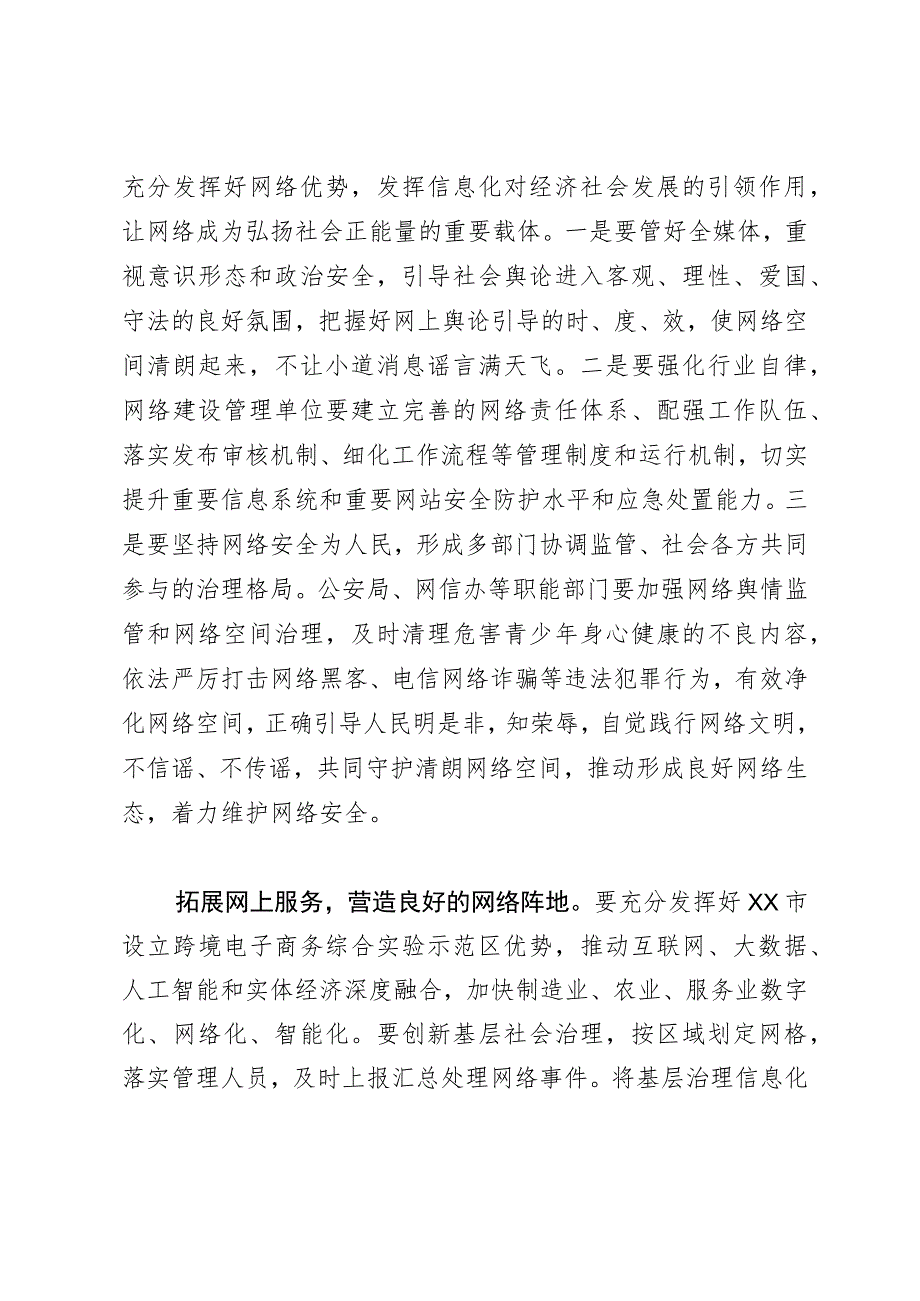 充分发挥好网络优势，发挥信息化对经济社会发展的引领作用，让网络成为弘扬社会正能量的重要载体。一是要管好全媒体，重视意识形态和政治安全，引导社会舆论进入客观、理性、爱国、守法的良好氛围，把握好网上舆论引导的时、度、效，使网络空间清朗起来，不让小道消息谣言满天飞。二是要强化行业自律，网络建设管理单位要建立完善的网络责任体系、配强工作队伍、落实发布审核机制、细化工作流程等管理制度和运行机制，切实提升重要信息系统和重要网站安全防护水平和应急处置能力。三是要坚持网络安全为人民，形成多部门协调监管、社会各方共同参与的治理格局。公安局、网信办等职能部门要加强网络舆情监管和网络空间治理，及时清理危害青少年身心健康的不良内容，依法严厉打击网络黑客、电信网络诈骗等违法犯罪行为，有效净化网络空间，正确引导人民明是非，知荣辱，自觉践行网络文明，不信谣、不传谣，共同守护清朗网络空间，推动形成良好网络生态，着力维护网络安全。

拓展网上服务，营造良好的网络阵地。要充分发挥好XX市设立跨境电子商务综合实验示范区优势，推动互联网、大数据、人工智能和实体经济深度融合，加快制造业、农业、服务业数字化、网络化、智能化。要创新基层社会治理，按区域划定网格，落实管理人员，及时上报汇总处理网络事件。将基层治理信息化